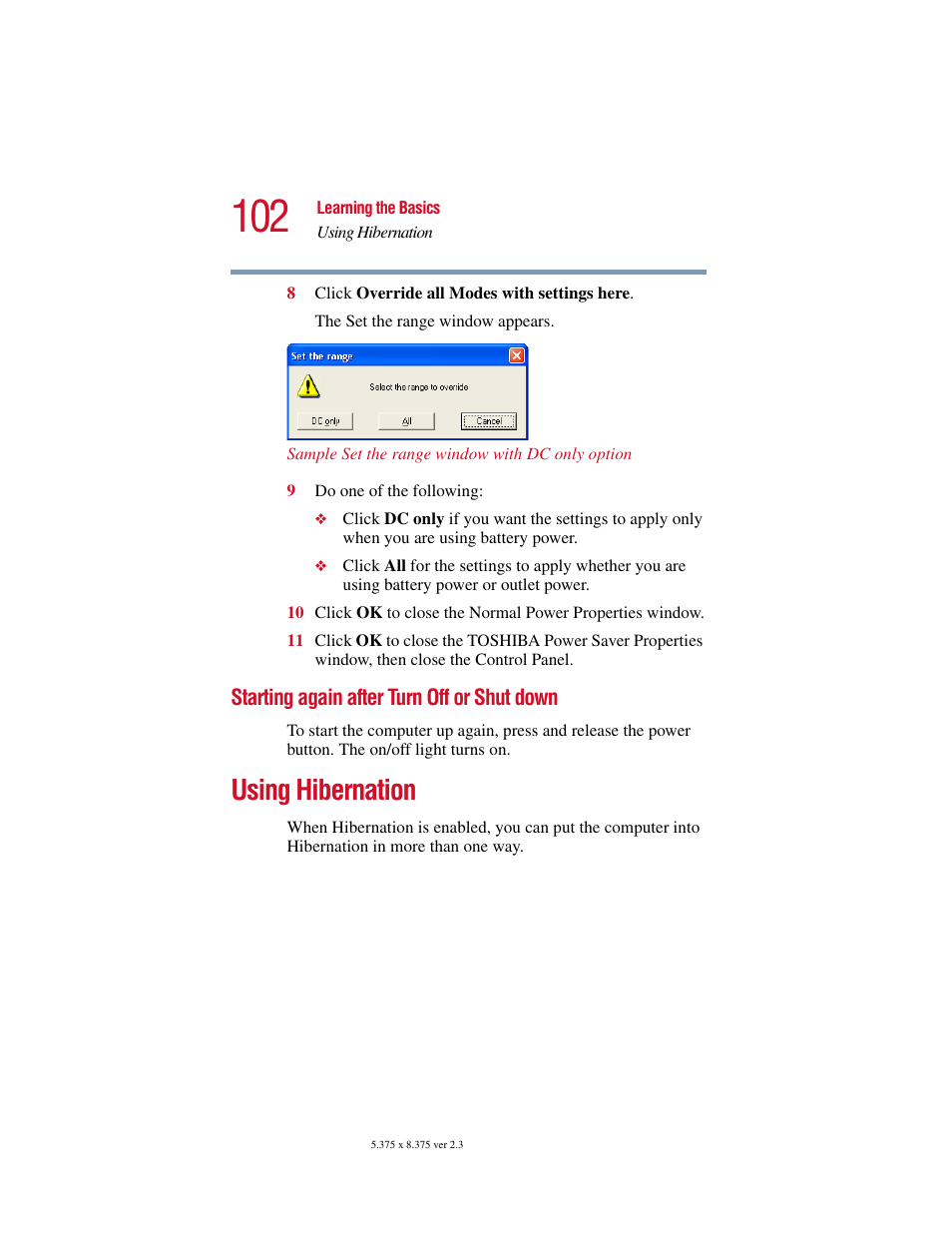 102 Learning the Basics
Using Hibernation

8 Click Override all Modes with settings here.

The Set the range window appears.

Set the range

Select the range to override

DC only All Cancel

Sample Set the range window with DC only option

9 Do one of the following:

❖ Click DC only if you want the settings to apply only when you are using battery power.

❖ Click All for the settings to apply whether you are using battery power or outlet power.

10 Click OK to close the Normal Power Properties window.

11 Click OK to close the TOSHIBA Power Saver Properties window, then close the Control Panel.

Starting again after Turn Off or Shut down

To start the computer up again, press and release the power button. The on/off light turns on.

Using Hibernation

When Hibernation is enabled, you can put the computer into Hibernation in more than one way.

5.375 x 8.375 ver 2.3